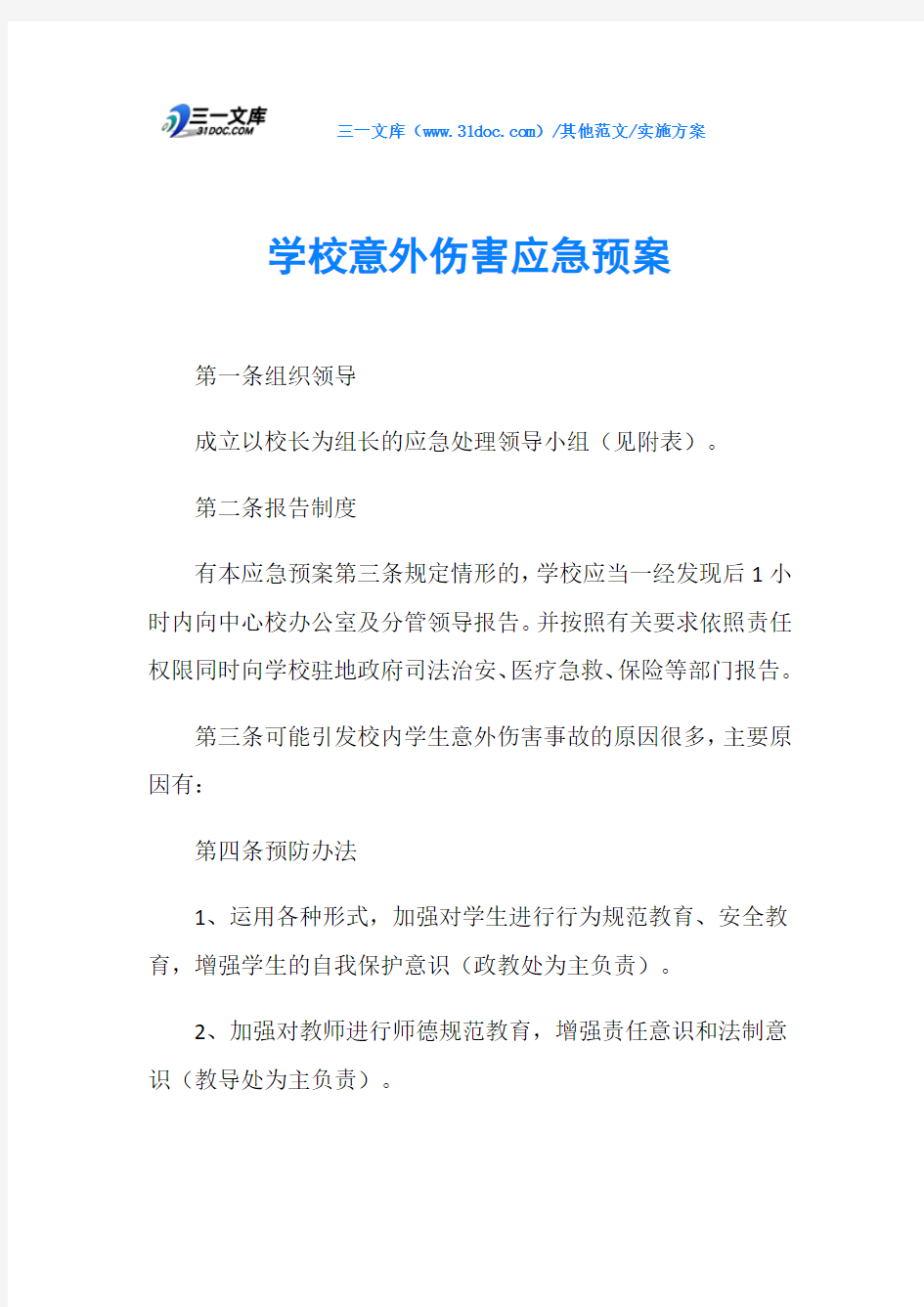 三一文库
31DOC.COM

三一文库（www.31doc.com）/其他范文/实施方案

学校意外伤害应急预案

第一条组织领导

成立以校长为组长的应急处理领导小组（见附表）。

第二条报告制度

有本应急预案第三条规定情形的，学校应当一经发现后1小时内向中心校办公室及分管领导报告。并按照有关要求依照责任权限同时向学校驻地政府司法治安、医疗急救、保险等部门报告。

第三条可能引发校内学生意外伤害事故的原因很多，主要原因有：

第四条预防办法

1、运用各种形式，加强对学生进行行为规范教育、安全教育，增强学生的自我保护意识（政教处为主负责）。

2、加强对教师进行师德规范教育，增强责任意识和法制意识（教导处为主负责）。